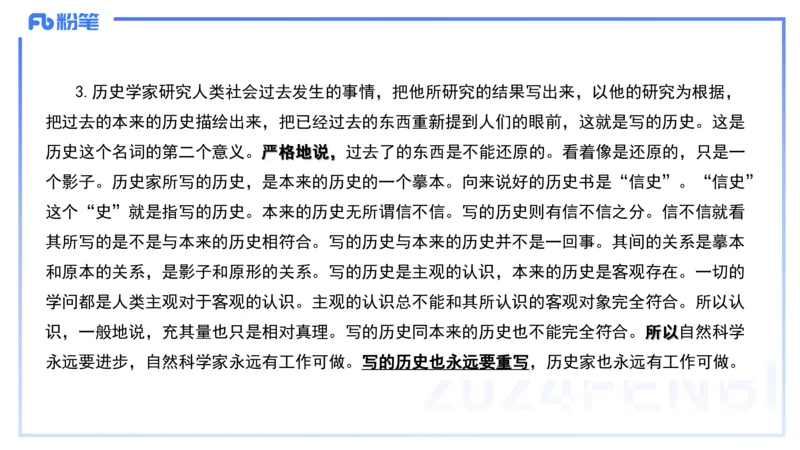 Fb 粉笔

3. 历史学家研究人类社会过去发生的事情，把他所研究的结果写出来，以他的研究为根据，把过去的本来的历史描绘出来，把已经过去的东西重新提到人们的眼前，这就是写的历史。这是历史这个名词的第二个意义。严格地说，过去了的东西是不能还原的。看着像是还原的，只是一个影子。历史家所写的历史，是本来的历史的一个摹本。向来说好的历史书是“信史”。“信史”这个“史”就是指写的历史。本来的历史无所谓信不信。写的历史则有信不信之分。信不信就看其所写的是不是与本来的历史相符合。写的历史与本来的历史并不是一回事。其间的关系是摹本和原本的关系，是影子和原形的关系。写的历史是主观的认识，本来的历史是客观存在。一切的学问都是人类主观对于客观的认识。主观的认识总不能和其所认识的客观对象完全符合。所以认识，一般地说，充其量也只是相对真理。写的历史同本来的历史也不能完全符合。所以自然科学永远要进步，自然科学家永远有工作可做。写的历史也永远要重写，历史家也永远有工作可做。

2024FENBI